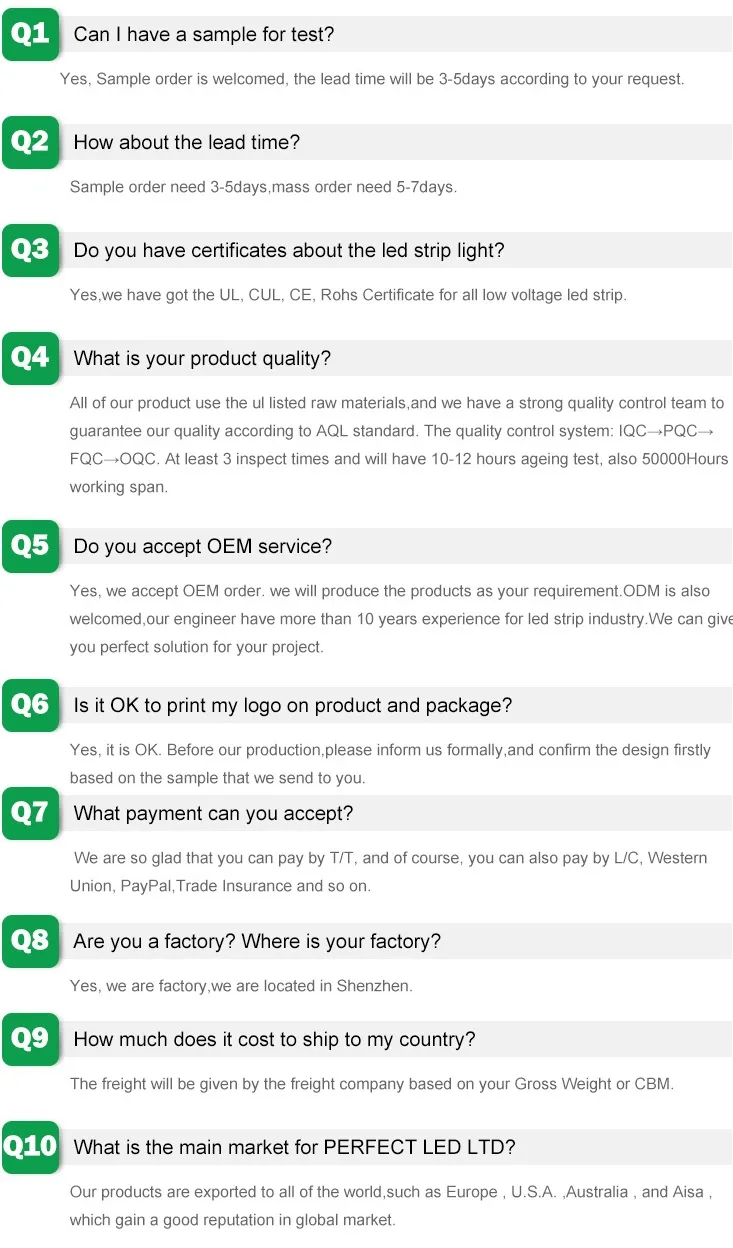 Q1
Can I have a sample for test?

Yes, Sample order is welcomed, the lead time will be 3-5days according to your request.

Q2
How about the lead time?

Sample order need 3-5days,mass order need 5-7days.

Q3
Do you have certificates about the led strip light?

Yes,we have got the UL, CUL, CE, Rohs Certificate for all low voltage led strip.

Q4
What is your product quality?

All of our product use the ul listed raw materials,and we have a strong quality control team to guarantee our quality according to AQL standard. The quality control system: IQC→PQC→FQC→OQC. At least 3 inspect times and will have 10-12 hours ageing test, also 50000Hours working span.

Q5
Do you accept OEM service?

Yes, we accept OEM order. we will produce the products as your requirement.ODM is also welcomed,our engineer have more than 10 years experience for led strip industry.We can give you perfect solution for your project.

Q6
Is it OK to print my logo on product and package?

Yes, it is OK. Before our production,please inform us formally,and confirm the design firstly based on the sample that we send to you.

Q7
What payment can you accept?

We are so glad that you can pay by T/T, and of course, you can also pay by L/C, Western Union, PayPal,Trade Insurance and so on.

Q8
Are you a factory? Where is your factory?

Yes, we are factory,we are located in Shenzhen.

Q9
How much does it cost to ship to my country?

The freight will be given by the freight company based on your Gross Weight or CBM.

Q10
What is the main market for PERFECT LED LTD?

Our products are exported to all of the world,such as Europe , U.S.A. ,Australia , and Aisa , which gain a good reputation in global market.